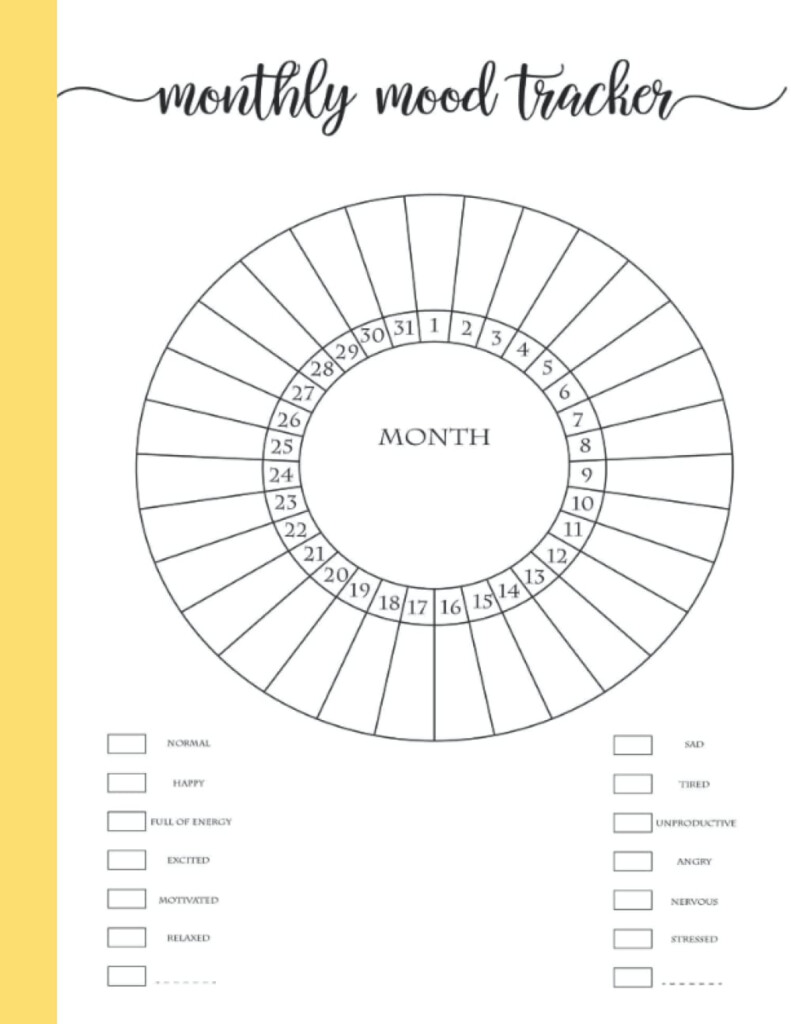 monthly mood tracker

MONTH

1 2 3 4 5 6 7 8 9 10 11 12 13 14 15 16 17 18 19 20 21 22 23 24 25 26 27 28 29 30 31

NORMAL

HAPPY

FULL OF ENERGY

EXCITED

MOTIVATED

RELAXED

SAD

TIRED

UNPRODUCTIVE

ANGRY

NERVOUS

STRESSED